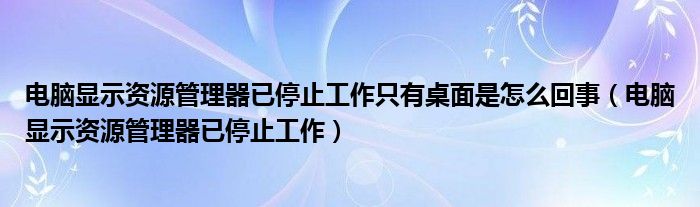 电脑显示资源管理器已停止工作只有桌面是怎么回事（电脑显示资源管理器已停止工作）